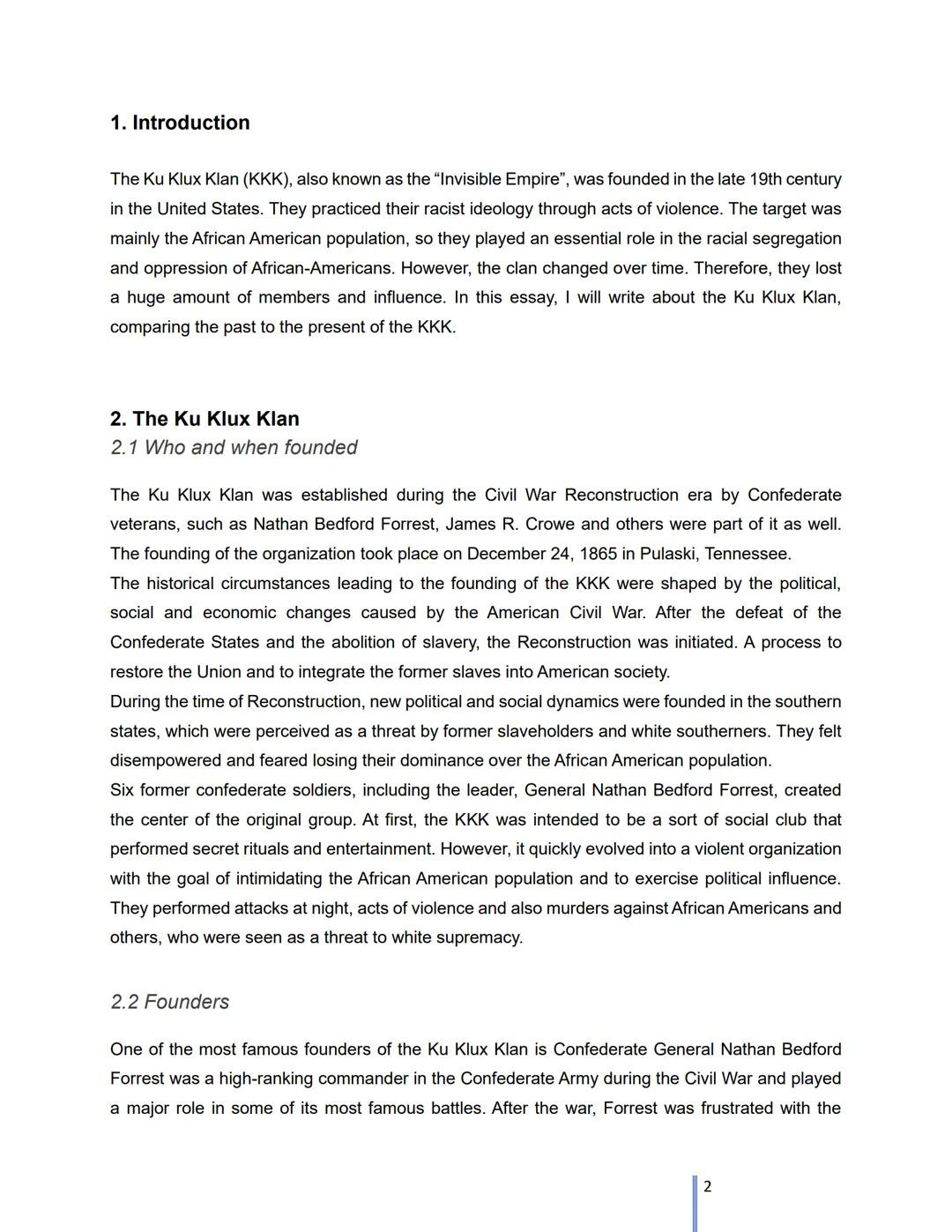 1. Introduction

The Ku Klux Klan (KKK), also known as the “Invisible Empire”, was founded in the late 19th century in the United States. They practiced their racist ideology through acts of violence. The target was mainly the African American population, so they played an essential role in the racial segregation and oppression of African-Americans. However, the clan changed over time. Therefore, they lost a huge amount of members and influence. In this essay, I will write about the Ku Klux Klan, comparing the past to the present of the KKK.

2. The Ku Klux Klan
2.1 Who and when founded

The Ku Klux Klan was established during the Civil War Reconstruction era by Confederate veterans, such as Nathan Bedford Forrest, James R. Crowe and others were part of it as well. The founding of the organization took place on December 24, 1865 in Pulaski, Tennessee.
The historical circumstances leading to the founding of the KKK were shaped by the political, social and economic changes caused by the American Civil War. After the defeat of the Confederate States and the abolition of slavery, the Reconstruction was initiated. A process to restore the Union and to integrate the former slaves into American society.
During the time of Reconstruction, new political and social dynamics were founded in the southern states, which were perceived as a threat by former slaveholders and white southerners. They felt disempowered and feared losing their dominance over the African American population.
Six former confederate soldiers, including the leader, General Nathan Bedford Forrest, created the center of the original group. At first, the KKK was intended to be a sort of social club that performed secret rituals and entertainment. However, it quickly evolved into a violent organization with the goal of intimidating the African American population and to exercise political influence. They performed attacks at night, acts of violence and also murders against African Americans and others, who were seen as a threat to white supremacy.

2.2 Founders

One of the most famous founders of the Ku Klux Klan is Confederate General Nathan Bedford Forrest was a high-ranking commander in the Confederate Army during the Civil War and played a major role in some of its most famous battles. After the war, Forrest was frustrated with the

2